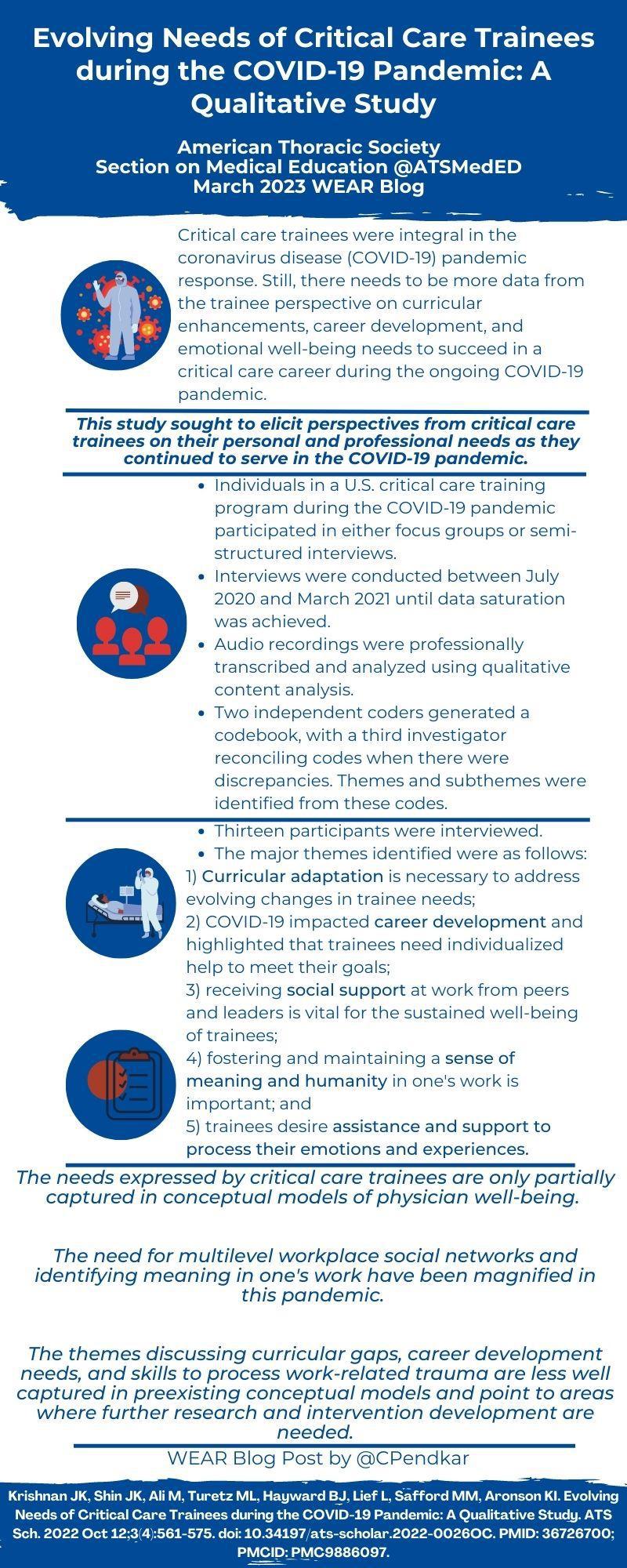 Evolving Needs of Critical Care Trainees during the COVID-19 Pandemic: A Qualitative Study

American Thoracic Society
Section on Medical Education @ATSMedED
March 2023 WEAR Blog

Critical care trainees were integral in the coronavirus disease (COVID-19) pandemic response. Still, there needs to be more data from the trainee perspective on curricular enhancements, career development, and emotional well-being needs to succeed in a critical care career during the ongoing COVID-19 pandemic.

This study sought to elicit perspectives from critical care trainees on their personal and professional needs as they continued to serve in the COVID-19 pandemic.

- Individuals in a U.S. critical care training program during the COVID-19 pandemic participated in either focus groups or semi-structured interviews.
- Interviews were conducted between July 2020 and March 2021 until data saturation was achieved.
- Audio recordings were professionally transcribed and analyzed using qualitative content analysis.
- Two independent coders generated a codebook, with a third investigator reconciling codes when there were discrepancies. Themes and subthemes were identified from these codes.

- Thirteen participants were interviewed.
- The major themes identified were as follows:
1) Curricular adaptation is necessary to address evolving changes in trainee needs;
2) COVID-19 impacted career development and highlighted that trainees need individualized help to meet their goals;
3) receiving social support at work from peers and leaders is vital for the sustained well-being of trainees;
4) fostering and maintaining a sense of meaning and humanity in one's work is important; and
5) trainees desire assistance and support to process their emotions and experiences.

The needs expressed by critical care trainees are only partially captured in conceptual models of physician well-being.

The need for multilevel workplace social networks and identifying meaning in one's work have been magnified in this pandemic.

The themes discussing curricular gaps, career development needs, and skills to process work-related trauma are less well captured in preexisting conceptual models and point to areas where further research and intervention development are needed.

WEAR Blog Post by @CPendkar

Krishnan JK, Shin JK, Ali M, Turetz ML, Hayward BJ, Lief L, Safford MM, Aronson KI. Evolving Needs of Critical Care Trainees during the COVID-19 Pandemic: A Qualitative Study. ATS Sch. 2022 Oct 12;3(4):561-575. doi: 10.34197/ats-scholar.2022-0026OC. PMID: 36726700; PMCID: PMC9886097.